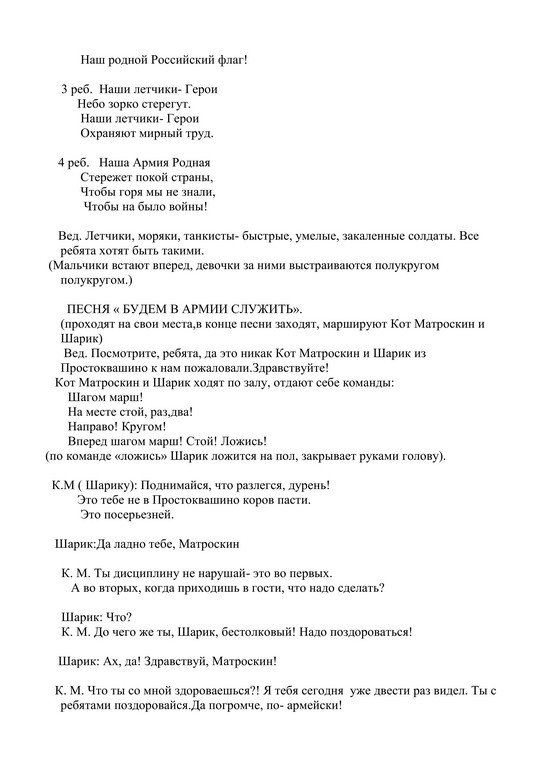 Наш родной Российский флаг!

3 реб. Наши летчики- Герои
Небо зорко стерегут.
Наши летчики- Герои
Охраняют мирный труд.

4 реб. Наша Армия Родная
Стережет покой страны,
Чтобы горя мы не знали,
Чтобы на было войны!

Вед. Летчики, моряки, танкисты- быстрые, умелые, закаленные солдаты. Все ребята хотят быть такими.
(Мальчики встают вперед, девочки за ними выстраиваются полукругом полукругом.)

ПЕСНЯ « БУДЕМ В АРМИИ СЛУЖИТЬ».
(проходят на свои места,в конце песни заходят, маршируют Кот Матроскин и Шарик)
Вед. Посмотрите, ребята, да это никак Кот Матроскин и Шарик из Простоквашино к нам пожаловали.Здравствуйте!
Кот Матроскин и Шарик ходят по залу, отдают себе команды:
Шагом марш!
На месте стой, раз,два!
Направо! Кругом!
Вперед шагом марш! Стой! Ложись!
(по команде «ложись» Шарик ложится на пол, закрывает руками голову).

К.М ( Шарику): Поднимайся, что разлегся, дурень!
Это тебе не в Простоквашино коров пасти.
Это посерьезней.

Шарик:Да ладно тебе, Матроскин

К. М. Ты дисциплину не нарушай- это во первых.
А во вторых, когда приходишь в гости, что надо сделать?

Шарик: Что?
К. М. До чего же ты, Шарик, бестолковый! Надо поздороваться!

Шарик: Ах, да! Здравствуй, Матроскин!

К. М. Что ты со мной здороваешься?! Я тебя сегодня уже двести раз видел. Ты с ребятами поздоровайся.Да погромче, по- армейски!